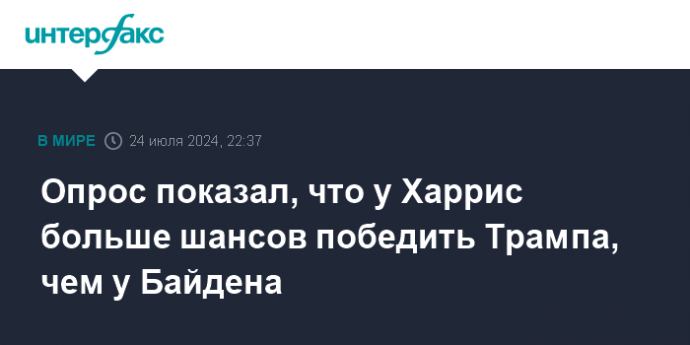 интерфакс

В МИРЕ 24 июля 2024, 22:37

Опрос показал, что у Харрис больше шансов победить Трампа, чем у Байдена